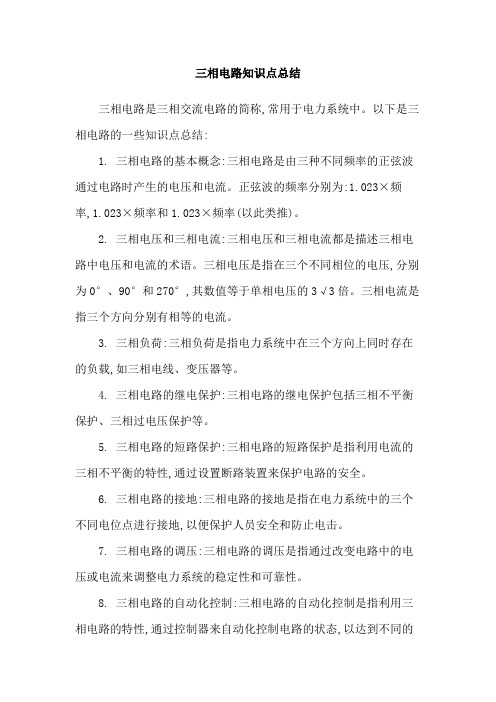 三相电路知识点总结

三相电路是三相交流电路的简称,常用于电力系统中。以下是三相电路的一些知识点总结:

1. 三相电路的基本概念:三相电路是由三种不同频率的正弦波通过电路时产生的电压和电流。正弦波的频率分别为:1.023×频率,1.023×频率和1.023×频率(以此类推)。

2. 三相电压和三相电流:三相电压和三相电流都是描述三相电路中电压和电流的术语。三相电压是指在三个不同相位的电压,分别为0°、90°和270°,其数值等于单相电压的3√3倍。三相电流是指三个方向分别有相等的电流。

3. 三相负荷:三相负荷是指电力系统中在三个方向上同时存在的负载,如三相电线、变压器等。

4. 三相电路的继电保护:三相电路的继电保护包括三相不平衡保护、三相过电压保护等。

5. 三相电路的短路保护:三相电路的短路保护是指利用电流的三相不平衡的特性,通过设置断路装置来保护电路的安全。

6. 三相电路的接地:三相电路的接地是指在电力系统中的三个不同电位点进行接地,以便保护人员安全和防止电击。

7. 三相电路的调压:三相电路的调压是指通过改变电路中的电压或电流来调整电力系统的稳定性和可靠性。

8. 三相电路的自动化控制:三相电路的自动化控制是指利用三相电路的特性,通过控制器来自动化控制电路的状态,以达到不同的